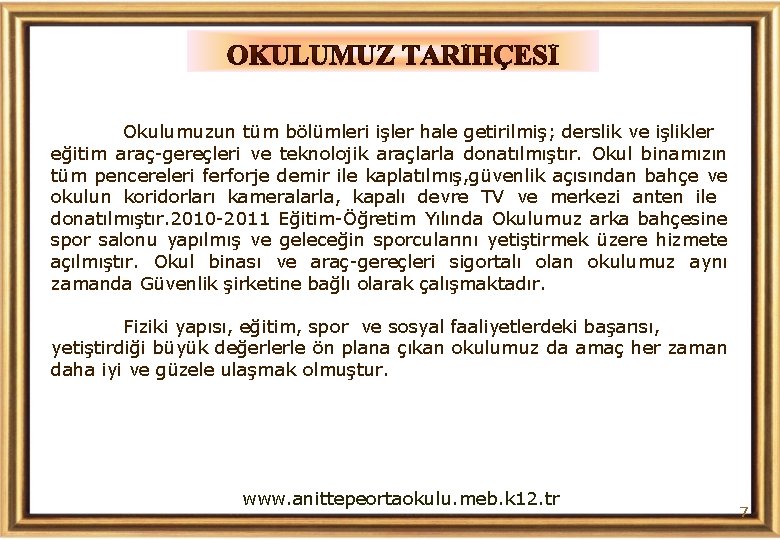 OKULUMUZ TARİHÇESİ

Okulumuzun tüm bölümleri işler hale getirilmiş; derslik ve işlikler eğitim araç-gereçleri ve teknolojik araçlarla donatılmıştır. Okul binamızın tüm pencereleri ferforje demir ile kaplatılmış,güvenlik açısından bahçe ve okulun koridorları kameralarla, kapalı devre TV ve merkezi anten ile donatılmıştır.2010-2011 Eğitim-Öğretim Yılında Okulumuz arka bahçesine spor salonu yapılmış ve geleceğin sporcularını yetiştirmek üzere hizmete açılmıştır. Okul binası ve araç-gereçleri sigortalı olan okulumuz aynı zamanda Güvenlik şirketine bağlı olarak çalışmaktadır.

Fiziki yapısı, eğitim, spor ve sosyal faaliyetlerdeki başarısı, yetiştirdiği büyük değerlerle ön plana çıkan okulumuz da amaç her zaman daha iyi ve güzele ulaşmak olmuştur.

www.anittepeortaokulu.meb.k12.tr

7